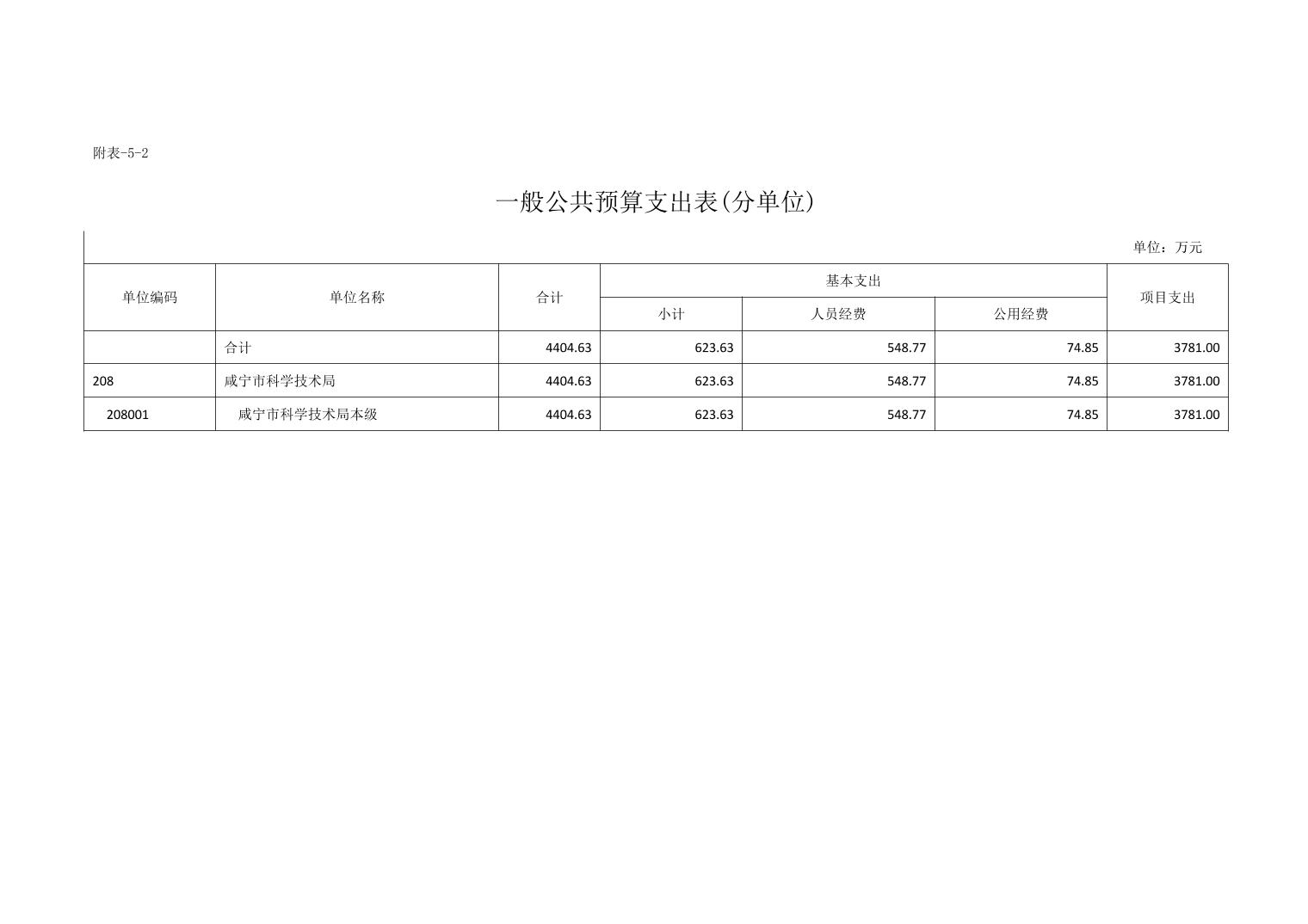 附表-5-2

一般公共预算支出表(分单位)

单位：万元

| 单位编码 | 单位名称 | 合计 | 基本支出 | | | 项目支出 |
|---|---|---|---|---|---|---|
| | | | 小计 | 人员经费 | 公用经费 | |
| | 合计 | 4404.63 | 623.63 | 548.77 | 74.85 | 3781.00 |
| 208 | 咸宁市科学技术局 | 4404.63 | 623.63 | 548.77 | 74.85 | 3781.00 |
| 208001 | 咸宁市科学技术局本级 | 4404.63 | 623.63 | 548.77 | 74.85 | 3781.00 |